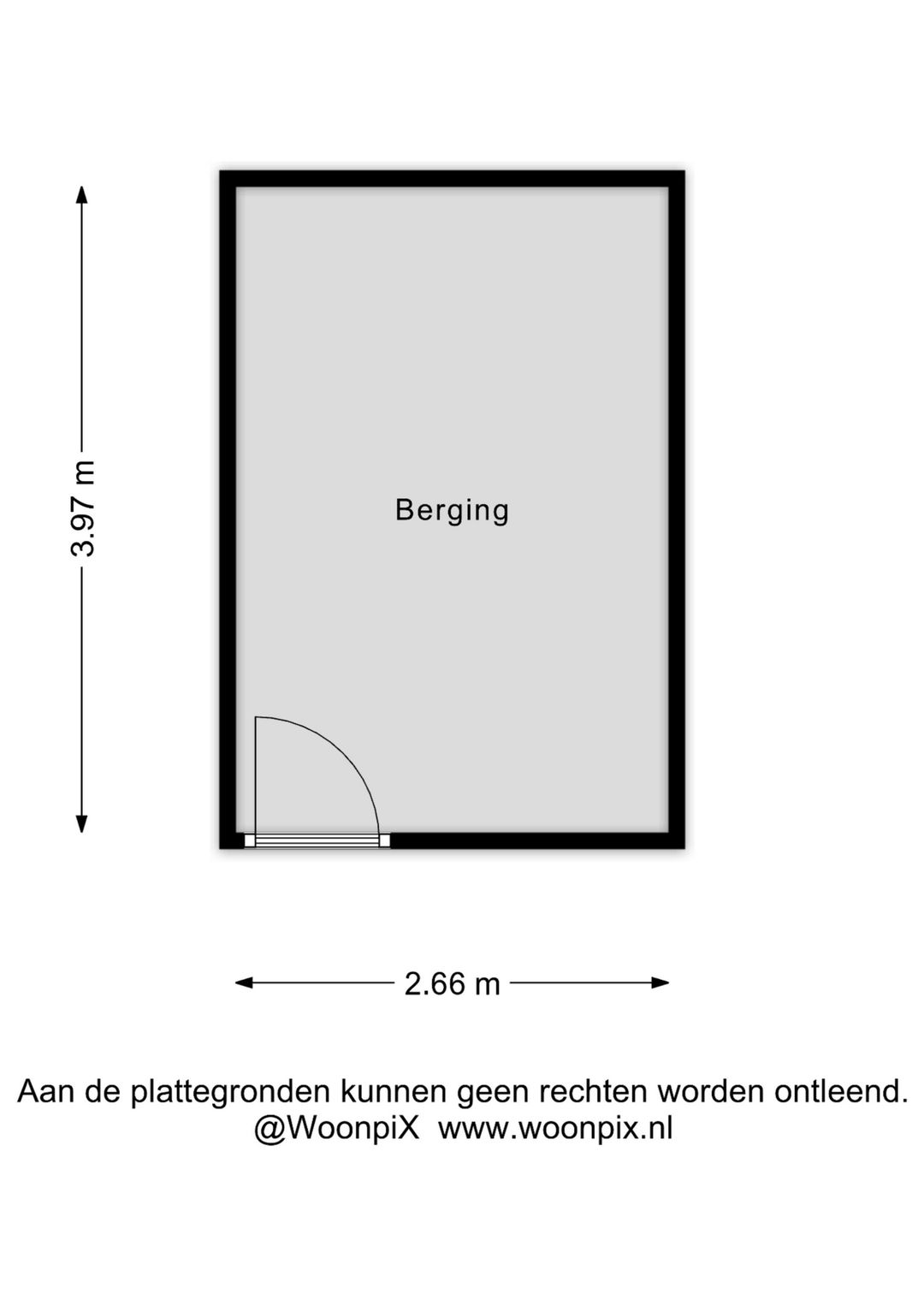 3.97 m

Berging

2.66 m

Aan de plattegronden kunnen geen rechten worden ontleend.
@WoonpiX www.woonpix.nl